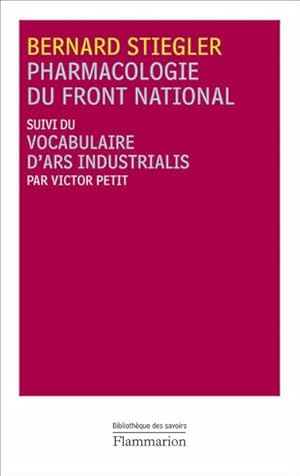 BERNARD STIEGLER
PHARMACOLOGIE DU FRONT NATIONAL

SUIVI DU
VOCABULAIRE D'ARS INDUSTRIALIS
PAR VICTOR PETIT

Bibliothèque des savoirs
Flammarion